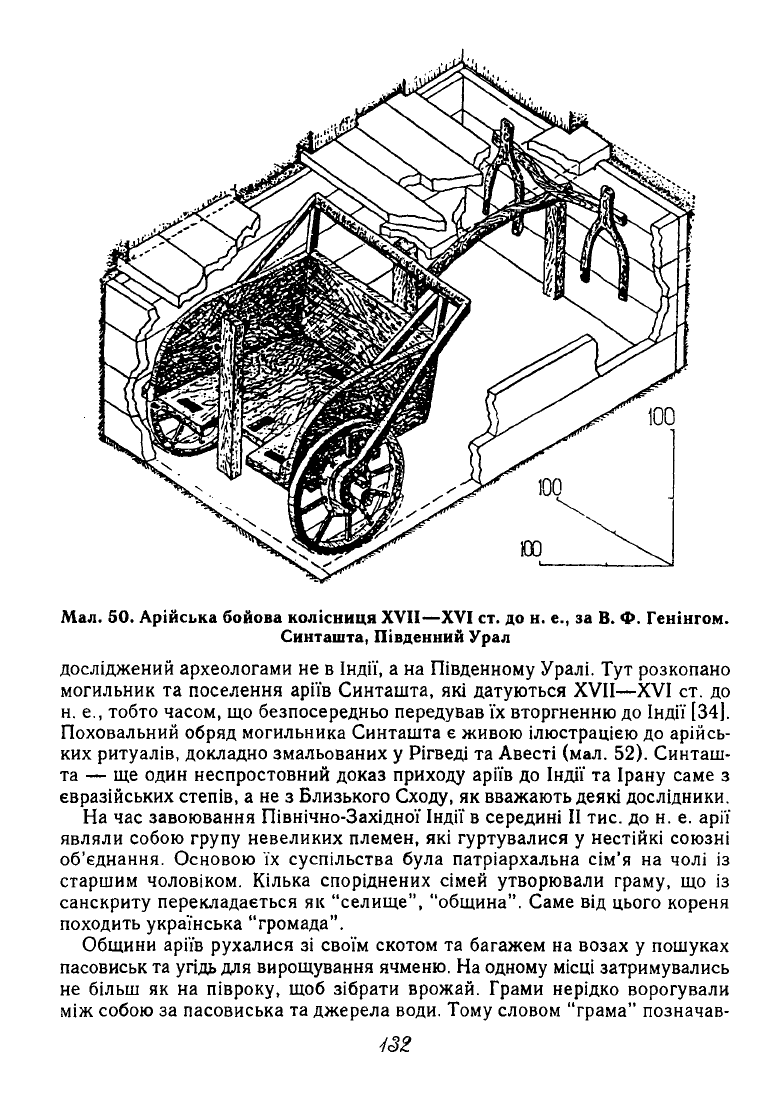 100

100

100

Мал. 50. Арійська бойова колісниця XVII—XVI ст. до н. е., за В. Ф. Генінгом. Синташта, Південний Урал

досліджений археологами не в Індії, а на Південному Уралі. Тут розкопано могильник та поселення аріїв Синташта, які датуються XVII—XVI ст. до н. е., тобто часом, що безпосередньо передував їх вторгненню до Індії [34]. Поховальний обряд могильника Синташта є живою ілюстрацією до арійських ритуалів, докладно змальованих у Рігведі та Авесті (мал. 52). Синташта — ще один неспростовний доказ приходу аріїв до Індії та Ірану саме з євразійських степів, а не з Близького Сходу, як вважають деякі дослідники.

На час завоювання Північно-Західної Індії в середині II тис. до н. е. арії являли собою групу невеликих племен, які гуртувалися у нестійкі союзні об'єднання. Основою їх суспільства була патріархальна сім'я на чолі із старшим чоловіком. Кілька споріднених сімей утворювали граму, що із санскриту перекладається як "селище", "община". Саме від цього кореня походить українська "громада".

Общини аріїв рухалися зі своїм скотом та багажем на возах у пошуках пасовиськ та угідь для вирощування ячменю. На одному місці затримувались не більш як на півроку, щоб зібрати врожай. Грами нерідко ворогували між собою за пасовиська та джерела води. Тому словом "грама" позначав-

132